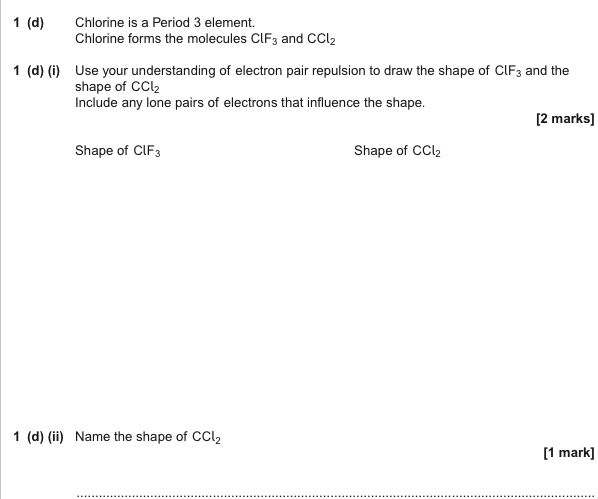 1 (d) Chlorine is a Period 3 element.
Chlorine forms the molecules $ClF_3$ and $CCl_2$

1 (d) (i) Use your understanding of electron pair repulsion to draw the shape of $ClF_3$ and the shape of $CCl_2$
Include any lone pairs of electrons that influence the shape.

[2 marks]

Shape of $ClF_3$

Shape of $CCl_2$

1 (d) (ii) Name the shape of $CCl_2$

[1 mark]

____